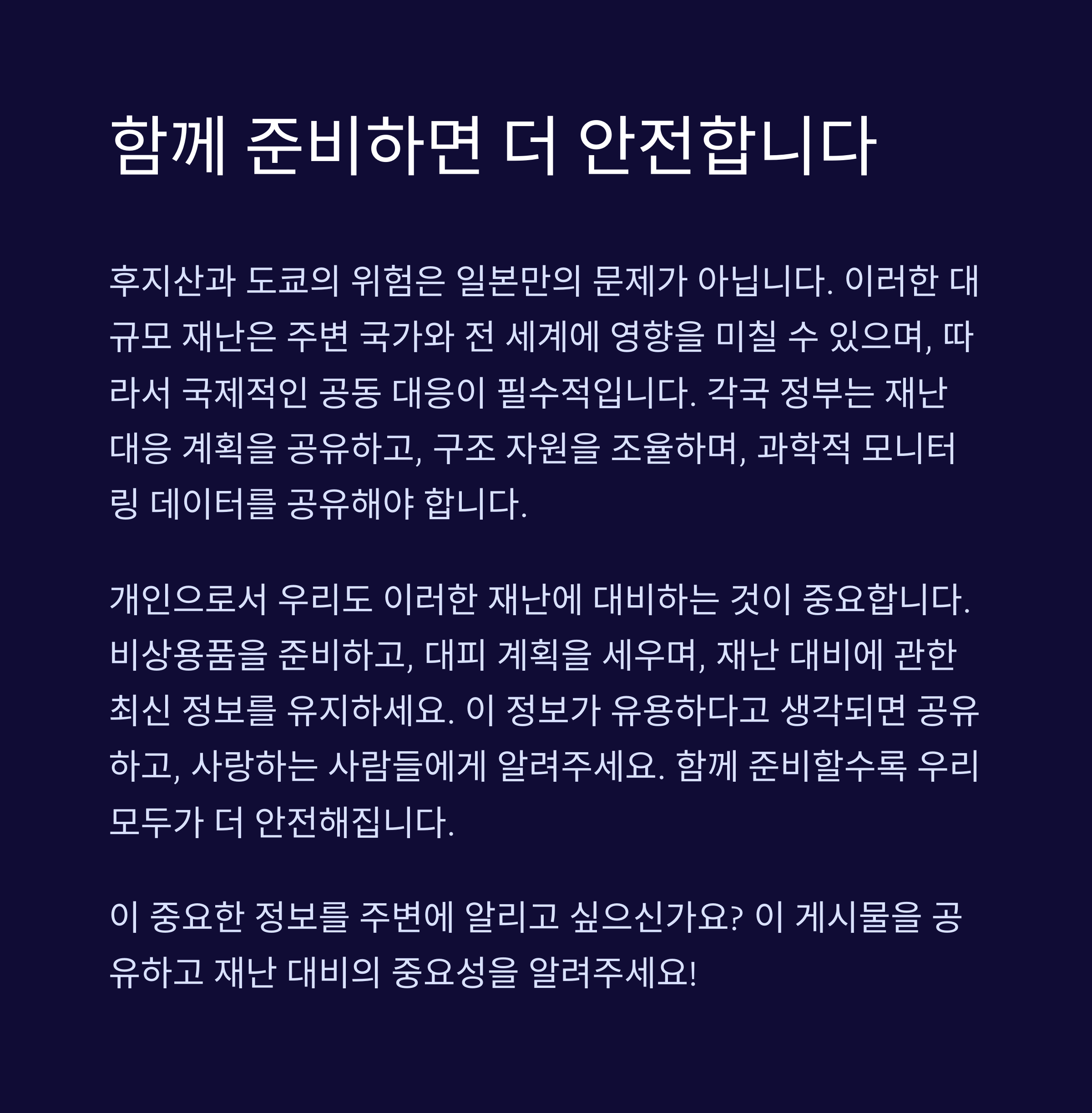 함께 준비하면 더 안전합니다

후지산과 도쿄의 위험은 일본만의 문제가 아닙니다. 이러한 대규모 재난은 주변 국가와 전 세계에 영향을 미칠 수 있으며, 따라서 국제적인 공동 대응이 필수적입니다. 각국 정부는 재난 대응 계획을 공유하고, 구조 자원을 조율하며, 과학적 모니터링 데이터를 공유해야 합니다.

개인으로서 우리도 이러한 재난에 대비하는 것이 중요합니다. 비상용품을 준비하고, 대피 계획을 세우며, 재난 대비에 관한 최신 정보를 유지하세요. 이 정보가 유용하다고 생각되면 공유하고, 사랑하는 사람들에게 알려주세요. 함께 준비할수록 우리 모두가 더 안전해집니다.

이 중요한 정보를 주변에 알리고 싶으신가요? 이 게시물을 공유하고 재난 대비의 중요성을 알려주세요!